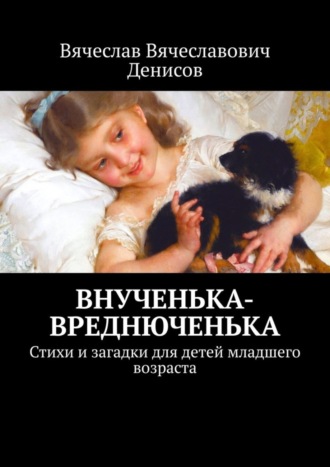 Вячеслав Вячеславович Денисов

ВНУЧЕНЬКА-ВРЕДНЮЧЕНЬКА

Стихи и загадки для детей младшего возраста